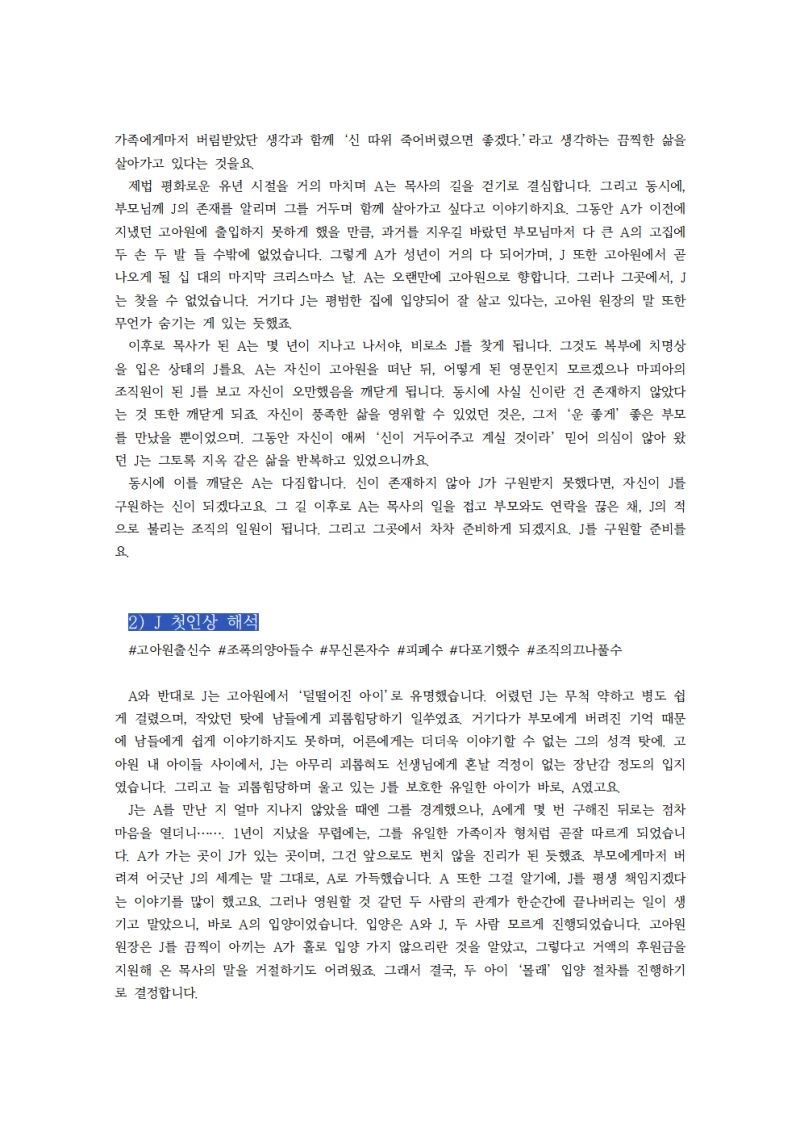 가족에게마저 버림받았단 생각과 함께 '신 따위 죽어버렸으면 좋겠다.'라고 생각하는 끔찍한 삶을 살아가고 있다는 것을요.

제법 평화로운 유년 시절을 거의 마치며 A는 목사의 길을 걷기로 결심합니다. 그리고 동시에, 부모님께 J의 존재를 알리며 그를 거두며 함께 살아가고 싶다고 이야기하지요. 그동안 A가 이전에 지냈던 고아원에 출입하지 못하게 했을 만큼, 과거를 지우길 바랐던 부모님마저 다 큰 A의 고집에 두 손 두 발 들 수밖에 없었습니다. 그렇게 A가 성년이 거의 다 되어가며, J 또한 고아원에서 곧 나오게 될 십 대의 마지막 크리스마스 날. A는 오랜만에 고아원으로 향합니다. 그러나 그곳에서, J는 찾을 수 없었습니다. 거기다 J는 평범한 집에 입양되어 잘 살고 있다는, 고아원 원장의 말 또한 무언가 숨기는 게 있는 듯했죠.

이후로 목사가 된 A는 몇 년이 지나고 나서야, 비로소 J를 찾게 됩니다. 그것도 복부에 치명상을 입은 상태의 J를요. A는 자신이 고아원을 떠난 뒤, 어떻게 된 영문인지 모르겠으나 마피아의 조직원이 된 J를 보고 자신이 오만했음을 깨닫게 됩니다. 동시에 사실 신이란 건 존재하지 않았다는 것 또한 깨닫게 되죠. 자신이 풍족한 삶을 영위할 수 있었던 것은, 그저 '운 좋게' 좋은 부모를 만났을 뿐이었으며. 그동안 자신이 애써 '신이 거두어주고 계실 것이라' 믿어 의심이 않아 왔던 J는 그토록 지옥 같은 삶을 반복하고 있었으니까요.

동시에 이를 깨달은 A는 다짐합니다. 신이 존재하지 않아 J가 구원받지 못했다면, 자신이 J를 구원하는 신이 되겠다고요. 그 길 이후로 A는 목사의 일을 접고 부모와도 연락을 끊은 채, J의 적으로 불리는 조직의 일원이 됩니다. 그리고 그곳에서 차차 준비하게 되겠지요. J를 구원할 준비를요.

2) J 첫인상 해석

#고아원출신수 #조폭의양아들수 #무신론자수 #피폐수 #다포기했수 #조직의끄나풀수

A와 반대로 J는 고아원에서 '덜떨어진 아이'로 유명했습니다. 어렸던 J는 무척 약하고 병도 쉽게 걸렸으며, 작았던 탓에 남들에게 괴롭힘당하기 일쑤였죠. 거기다가 부모에게 버려진 기억 때문에 남들에게 쉽게 이야기하지도 못하며, 어른에게는 더더욱 이야기할 수 없는 그의 성격 탓에. 고아원 내 아이들 사이에서, J는 아무리 괴롭혀도 선생님에게 혼날 걱정이 없는 장난감 정도의 입지였습니다. 그리고 늘 괴롭힘당하며 울고 있는 J를 보호한 유일한 아이가 바로, A였고요.

J는 A를 만난 지 얼마 지나지 않았을 때엔 그를 경계했으나, A에게 몇 번 구해진 뒤로는 점차 마음을 열더니……. 1년이 지났을 무렵에는, 그를 유일한 가족이자 형처럼 곧잘 따르게 되었습니다. A가 가는 곳이 J가 있는 곳이며, 그건 앞으로도 변치 않을 진리가 된 듯했죠. 부모에게마저 버려져 어긋난 J의 세계는 말 그대로, A로 가득했습니다. A 또한 그걸 알기에, J를 평생 책임지겠다는 이야기를 많이 했고요. 그러나 영원할 것 같던 두 사람의 관계가 한순간에 끝나버리는 일이 생기고 말았으니, 바로 A의 입양이었습니다. 입양은 A와 J, 두 사람 모르게 진행되었습니다. 고아원 원장은 J를 끔찍이 아끼는 A가 홀로 입양 가지 않으리란 것을 알았고, 그렇다고 거액의 후원금을 지원해 온 목사의 말을 거절하기도 어려웠죠. 그래서 결국, 두 아이 '몰래' 입양 절차를 진행하기로 결정합니다.